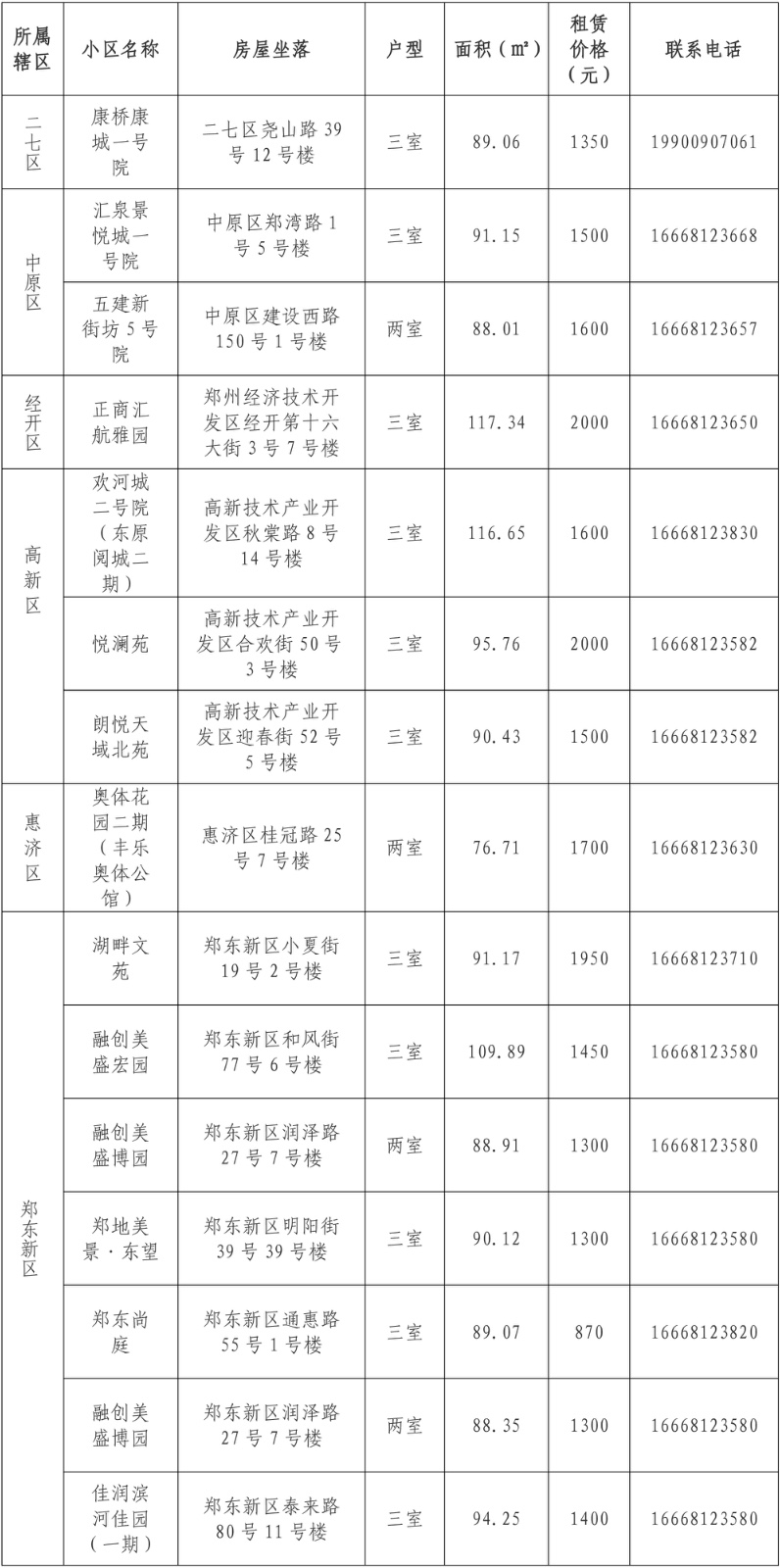 | 所属辖区 | 小区名称 | 房屋坐落 | 户型 | 面积（㎡） | 租赁价格（元） | 联系电话 |
|---|---|---|---|---|---|---|
| 二七区 | 康桥康城一号院 | 二七区尧山路39号12号楼 | 三室 | 89.06 | 1350 | 19900907061 |
| 中原区 | 汇泉景悦城一号院 | 中原区郑湾路1号5号楼 | 三室 | 91.15 | 1500 | 16668123668 |
| 中原区 | 五建新街坊5号院 | 中原区建设西路150号1号楼 | 两室 | 88.01 | 1600 | 16668123657 |
| 经开区 | 正商汇航雅园 | 郑州经济技术开发区经开第十六大街3号7号楼 | 三室 | 117.34 | 2000 | 16668123650 |
| 高新区 | 欢河城二号院（东原阅城二期） | 高新技术产业开发区秋棠路8号14号楼 | 三室 | 116.65 | 1600 | 16668123830 |
| 高新区 | 悦澜苑 | 高新技术产业开发区合欢街50号3号楼 | 三室 | 95.76 | 2000 | 16668123582 |
| 高新区 | 朗悦天域北苑 | 高新技术产业开发区迎春街52号5号楼 | 三室 | 90.43 | 1500 | 16668123582 |
| 惠济区 | 奥体花园二期（丰乐奥体公馆） | 惠济区桂冠路25号7号楼 | 两室 | 76.71 | 1700 | 16668123630 |
| 郑东新区 | 湖畔文苑 | 郑东新区小夏街19号2号楼 | 三室 | 91.17 | 1950 | 16668123710 |
| 郑东新区 | 融创美盛宏园 | 郑东新区和风街77号6号楼 | 三室 | 109.89 | 1450 | 16668123580 |
| 郑东新区 | 融创美盛博园 | 郑东新区润泽路27号7号楼 | 两室 | 88.91 | 1300 | 16668123580 |
| 郑东新区 | 郑地美景·东望 | 郑东新区明阳街39号39号楼 | 三室 | 90.12 | 1300 | 16668123580 |
| 郑东新区 | 郑东尚庭 | 郑东新区通惠路55号1号楼 | 三室 | 89.07 | 870 | 16668123820 |
| 郑东新区 | 融创美盛博园 | 郑东新区润泽路27号7号楼 | 两室 | 88.35 | 1300 | 16668123580 |
| 郑东新区 | 佳润滨河佳园（一期） | 郑东新区泰来路80号11号楼 | 三室 | 94.25 | 1400 | 16668123580 |